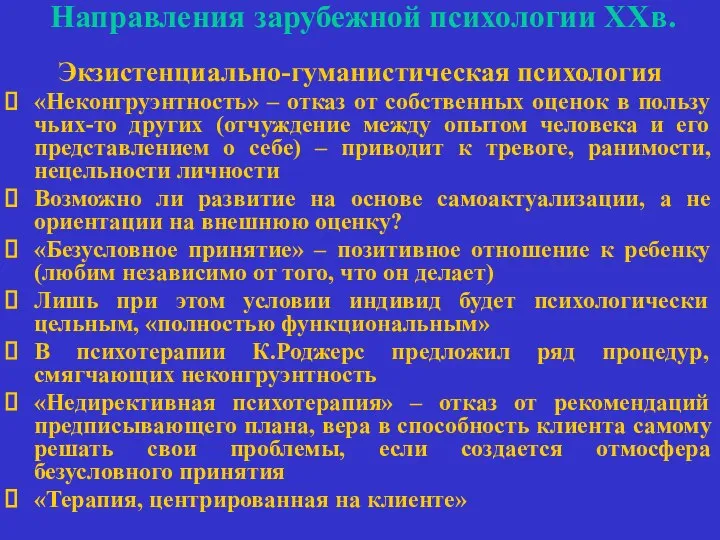 Направления зарубежной психологии XXв.

Экзистенциально-гуманистическая психология

 «Неконгруэнтность» – отказ от собственных оценок в пользу чьих-то других (отчуждение между опытом человека и его представлением о себе) – приводит к тревоге, ранимости, нецельности личности

 Возможно ли развитие на основе самоактуализации, а не ориентации на внешнюю оценку?

 «Безусловное принятие» – позитивное отношение к ребенку (любим независимо от того, что он делает)

 Лишь при этом условии индивид будет психологически цельным, «полностью функциональным»

 В психотерапии К.Роджерс предложил ряд процедур, смягчающих неконгруэнтность

 «Недирективная психотерапия» – отказ от рекомендаций предписывающего плана, вера в способность клиента самому решать свои проблемы, если создается отмосфера безусловного принятия

 «Терапия, центрированная на клиенте»